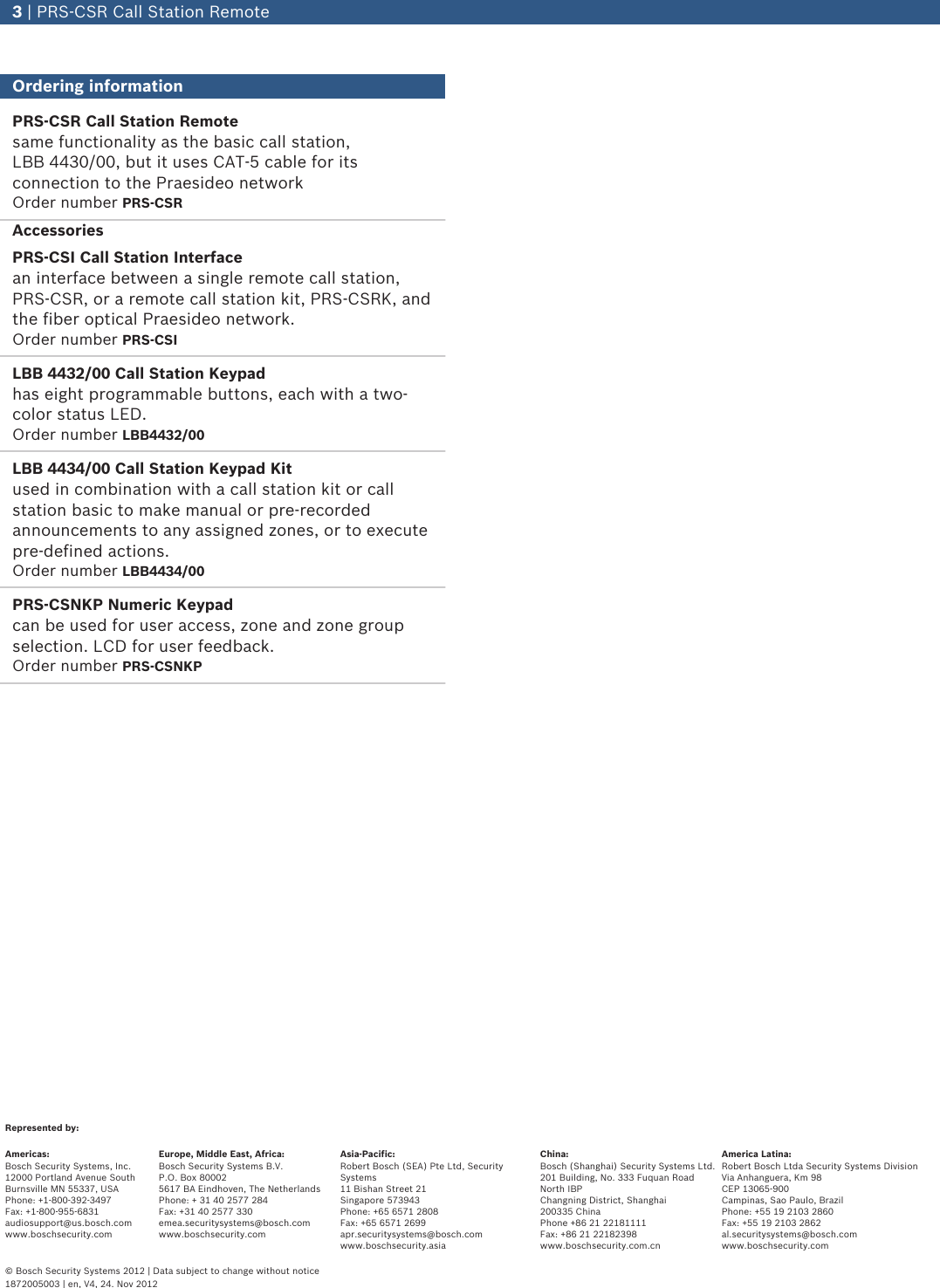 3 | PRS-CSR Call Station Remote

Ordering information

PRS-CSR Call Station Remote
same functionality as the basic call station, LBB 4430/00, but it uses CAT-5 cable for its connection to the Praesideo network
Order number PRS-CSR

Accessories

PRS-CSI Call Station Interface
an interface between a single remote call station, PRS-CSR, or a remote call station kit, PRS-CSRK, and the fiber optical Praesideo network.
Order number PRS-CSI

LBB 4432/00 Call Station Keypad
has eight programmable buttons, each with a two-color status LED.
Order number LBB4432/00

LBB 4434/00 Call Station Keypad Kit
used in combination with a call station kit or call station basic to make manual or pre-recorded announcements to any assigned zones, or to execute pre-defined actions.
Order number LBB4434/00

PRS-CSNKP Numeric Keypad
can be used for user access, zone and zone group selection. LCD for user feedback.
Order number PRS-CSNKP

Represented by:

Americas:
Bosch Security Systems, Inc.
12000 Portland Avenue South
Burnsville MN 55337, USA
Phone: +1-800-392-3497
Fax: +1-800-955-6831
audiosupport@us.bosch.com
www.boschsecurity.com

Europe, Middle East, Africa:
Bosch Security Systems B.V.
P.O. Box 80002
5617 BA Eindhoven, The Netherlands
Phone: + 31 40 2577 284
Fax: +31 40 2577 330
emea.securitysystems@bosch.com
www.boschsecurity.com

Asia-Pacific:
Robert Bosch (SEA) Pte Ltd, Security Systems
11 Bishan Street 21
Singapore 573943
Phone: +65 6571 2808
Fax: +65 6571 2699
apr.securitysystems@bosch.com
www.boschsecurity.asia

China:
Bosch (Shanghai) Security Systems Ltd.
201 Building, No. 333 Fuquan Road
North IBP
Changning District, Shanghai
200335 China
Phone +86 21 22181111
Fax: +86 21 22182398
www.boschsecurity.com.cn

America Latina:
Robert Bosch Ltda Security Systems Division
Via Anhanguera, Km 98
CEP 13065-900
Campinas, Sao Paulo, Brazil
Phone: +55 19 2103 2860
Fax: +55 19 2103 2862
al.securitysystems@bosch.com
www.boschsecurity.com

© Bosch Security Systems 2012 | Data subject to change without notice
1872005003 | en, V4, 24. Nov 2012